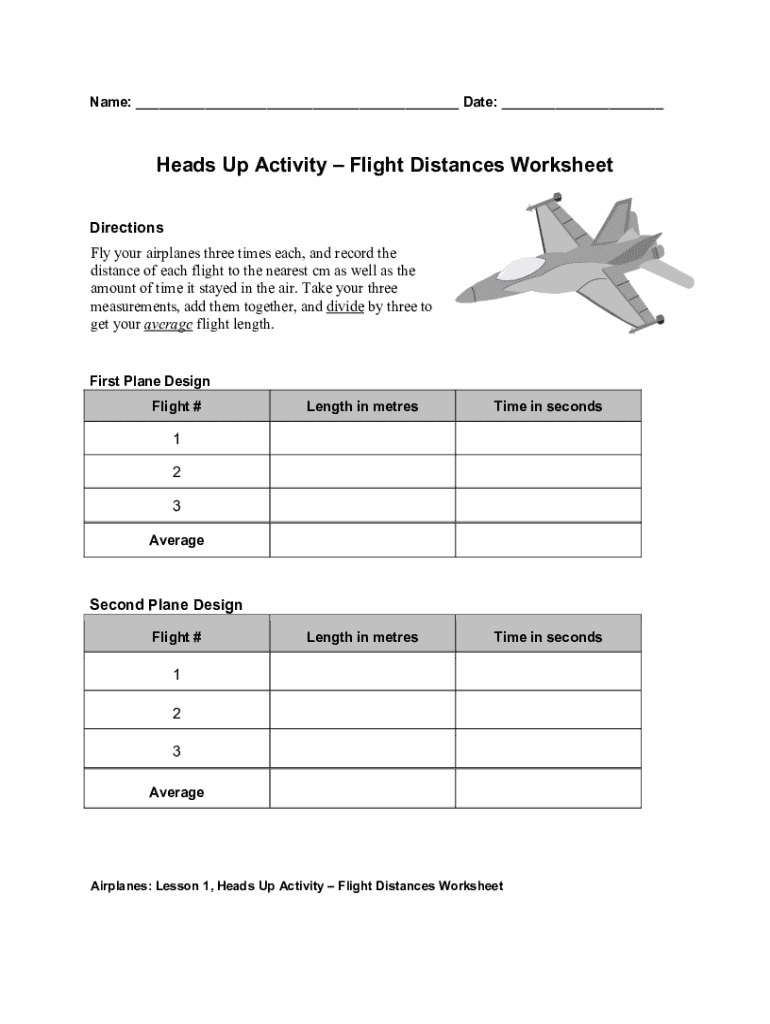 Name: ________________________________________ Date: ____________________

Heads Up Activity – Flight Distances Worksheet

Directions

Fly your airplanes three times each, and record the distance of each flight to the nearest cm as well as the amount of time it stayed in the air. Take your three measurements, add them together, and divide by three to get your average flight length.

First Plane Design

| Flight # | Length in metres | Time in seconds |
|---|---|---|
| 1 | | |
| 2 | | |
| 3 | | |
| Average | | |

Second Plane Design

| Flight # | Length in metres | Time in seconds |
|---|---|---|
| 1 | | |
| 2 | | |
| 3 | | |
| Average | | |

Airplanes: Lesson 1, Heads Up Activity – Flight Distances Worksheet